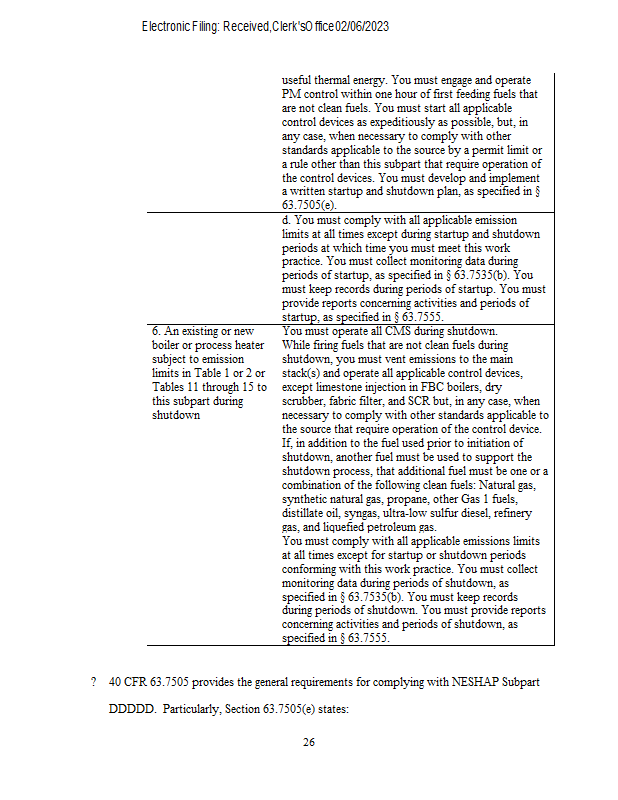 Electronic Filing: Received,Clerk'sOffice02/06/2023

| | |
|---|---|
| | useful thermal energy. You must engage and operate PM control within one hour of first feeding fuels that are not clean fuels. You must start all applicable control devices as expeditiously as possible, but, in any case, when necessary to comply with other standards applicable to the source by a permit limit or a rule other than this subpart that require operation of the control devices. You must develop and implement a written startup and shutdown plan, as specified in § 63.7505(e). |
| | d. You must comply with all applicable emission limits at all times except during startup and shutdown periods at which time you must meet this work practice. You must collect monitoring data during periods of startup, as specified in § 63.7535(b). You must keep records during periods of startup. You must provide reports concerning activities and periods of startup, as specified in § 63.7555. |
| 6. An existing or new boiler or process heater subject to emission limits in Table 1 or 2 or Tables 11 through 15 to this subpart during shutdown | You must operate all CMS during shutdown. While firing fuels that are not clean fuels during shutdown, you must vent emissions to the main stack(s) and operate all applicable control devices, except limestone injection in FBC boilers, dry scrubber, fabric filter, and SCR but, in any case, when necessary to comply with other standards applicable to the source that require operation of the control device. If, in addition to the fuel used prior to initiation of shutdown, another fuel must be used to support the shutdown process, that additional fuel must be one or a combination of the following clean fuels: Natural gas, synthetic natural gas, propane, other Gas 1 fuels, distillate oil, syngas, ultra-low sulfur diesel, refinery gas, and liquefied petroleum gas. You must comply with all applicable emissions limits at all times except for startup or shutdown periods conforming with this work practice. You must collect monitoring data during periods of shutdown, as specified in § 63.7535(b). You must keep records during periods of shutdown. You must provide reports concerning activities and periods of shutdown, as specified in § 63.7555. |

? 40 CFR 63.7505 provides the general requirements for complying with NESHAP Subpart DDDDD. Particularly, Section 63.7505(e) states:

26